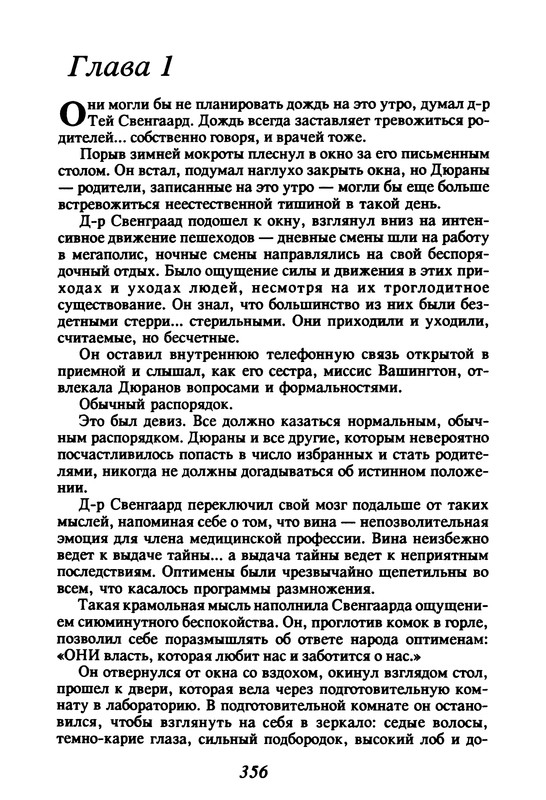 Глава 1

Они могли бы не планировать дождь на это утро, думал д-р Тей Свенгаард. Дождь всегда заставляет тревожиться родителей... собственно говоря, и врачей тоже.

Порыв зимней мокроты плеснул в окно за его письменным столом. Он встал, подумал наглухо закрыть окна, но Дюраны — родители, записанные на это утро — могли бы еще больше встревожиться неестественной тишиной в такой день.

Д-р Свенграад подошел к окну, взглянул вниз на интенсивное движение пешеходов — дневные смены шли на работу в мегаполис, ночные смены направлялись на свой беспорядочный отдых. Было ощущение силы и движения в этих приходах и уходах людей, несмотря на их троглодитное существование. Он знал, что большинство из них были бездетными стерри... стерильными. Они приходили и уходили, считаемые, но бесчетные.

Он оставил внутреннюю телефонную связь открытой в приемной и слышал, как его сестра, миссис Вашингтон, отвлекала Дюранов вопросами и формальностями.

Обычный распорядок.

Это был девиз. Все должно казаться нормальным, обычным распорядком. Дюраны и все другие, которым невероятно посчастливилось попасть в число избранных и стать родителями, никогда не должны догадываться об истинном положении.

Д-р Свенгаард переключил свой мозг подальше от таких мыслей, напоминая себе о том, что вина — непозволительная эмоция для члена медицинской профессии. Вина неизбежно ведет к выдаче тайны... а выдача тайны ведет к неприятным последствиям. Оптимены были чрезвычайно щепетильны во всем, что касалось программы размножения.

Такая крамольная мысль наполнила Свенгаарда ощущением сиюминутного беспокойства. Он, проглотив комок в горле, позволил себе поразмышлять об ответе народа оптименам: «ОНИ власть, которая любит нас и заботится о нас.»

Он отвернулся от окна со вздохом, окинул взглядом стол, прошел к двери, которая вела через подготовительную комнату в лабораторию. В подготовительной комнате он остановился, чтобы взглянуть на себя в зеркало: седые волосы, темно-карие глаза, сильный подбородок, высокий лоб и до-

356